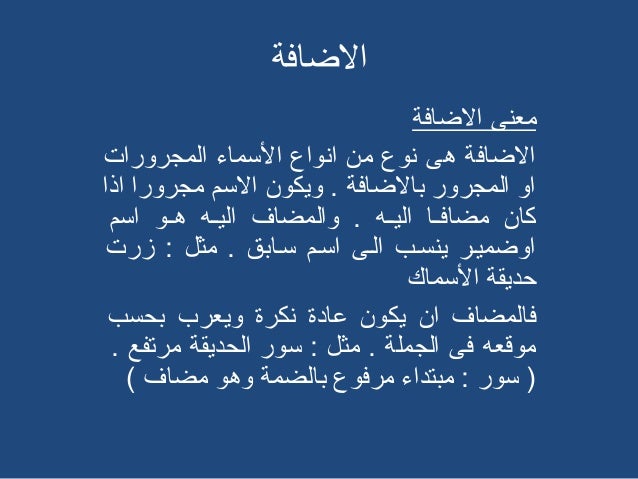 الاضافة

معنى الاضافة

الاضافة هى نوع من انواع الأسماء المجرورات او المجرور بالاضافة . ويكون الاسم مجرورا اذا كان مضافا اليه . والمضاف اليه هو اسم اوضمير ينسب الى اسم سابق . مثل : زرت حديقة الأسماك

فالمضاف ان يكون عادة نكرة ويعرب بحسب موقعه فى الجملة . مثل : سور الحديقة مرتفع . ( سور : مبتداء مرفوع بالضمة وهو مضاف )